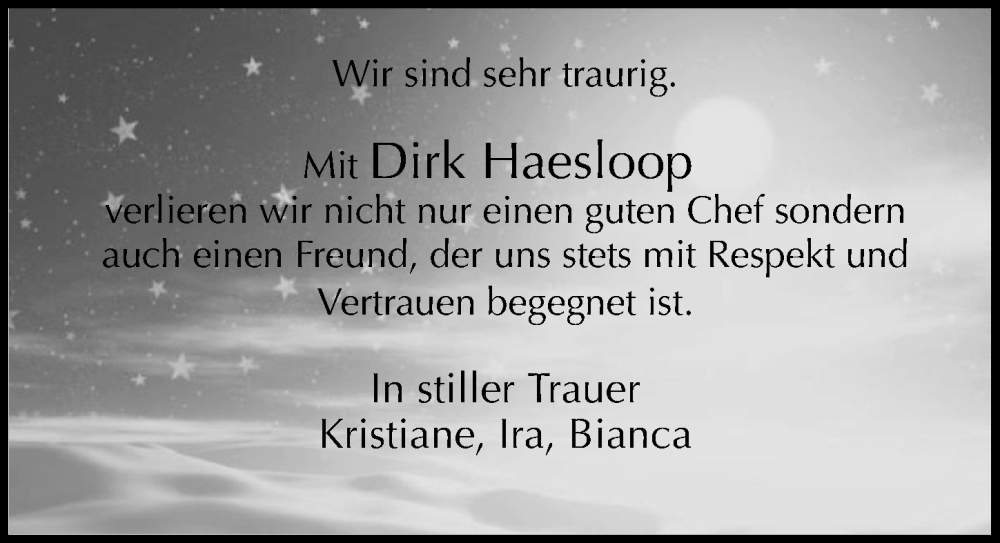 Wir sind sehr traurig.

Mit Dirk Haesloop
verlieren wir nicht nur einen guten Chef sondern auch einen Freund, der uns stets mit Respekt und Vertrauen begegnet ist.

In stiller Trauer
Kristiane, Ira, Bianca